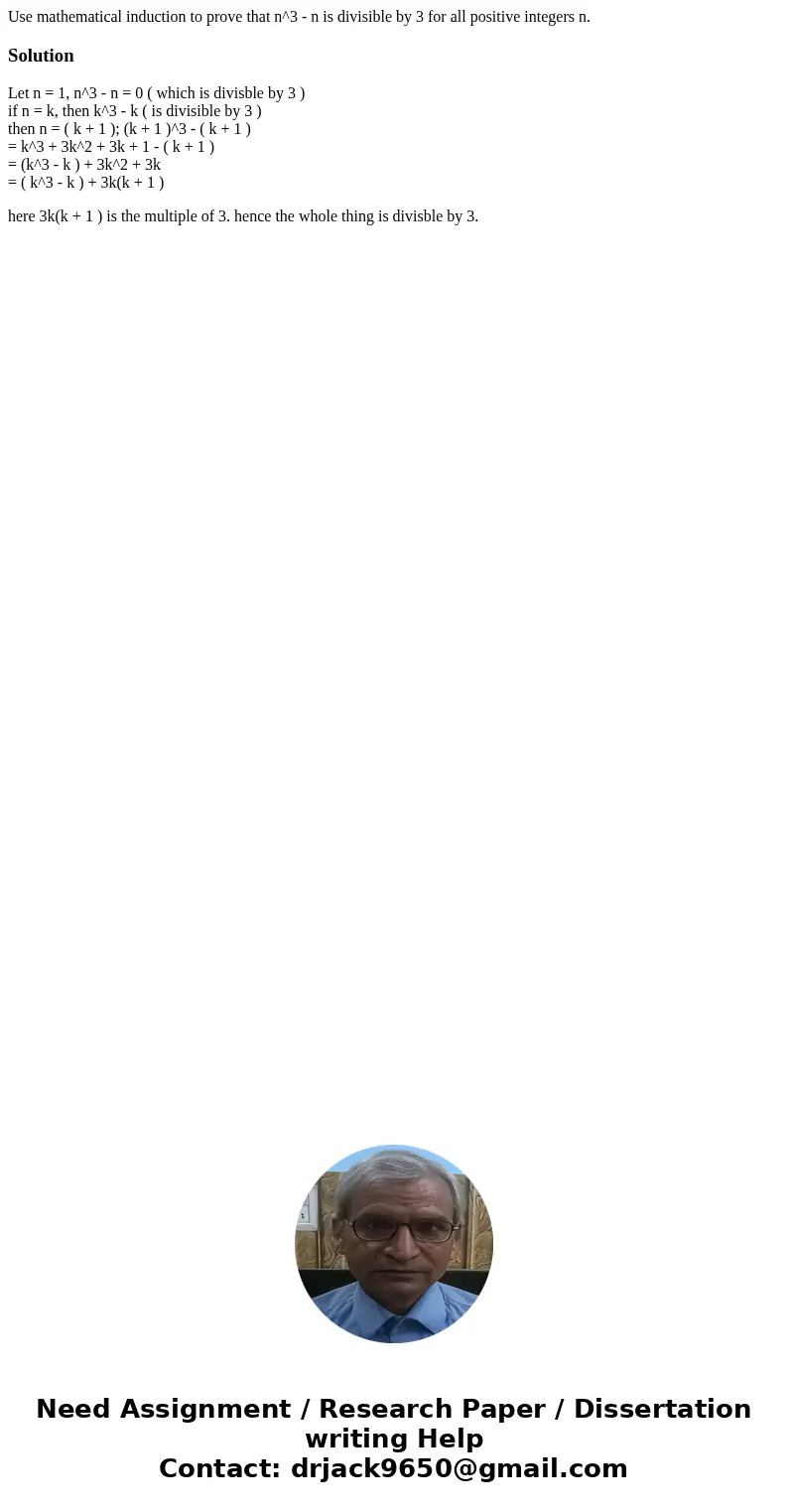 Use mathematical induction to prove that n^3 - n is divisible by 3 for all positive integers n.

Solution

Let n = 1, n^3 - n = 0 ( which is divisble by 3 )
if n = k, then k^3 - k ( is divisible by 3 )
then n = ( k + 1 ); (k + 1 )^3 - ( k + 1 )
= k^3 + 3k^2 + 3k + 1 - ( k + 1 )
= (k^3 - k ) + 3k^2 + 3k
= ( k^3 - k ) + 3k(k + 1 )

here 3k(k + 1 ) is the multiple of 3. hence the whole thing is divisble by 3.

Need Assignment / Research Paper / Dissertation writing Help
Contact: drjack9650@gmail.com